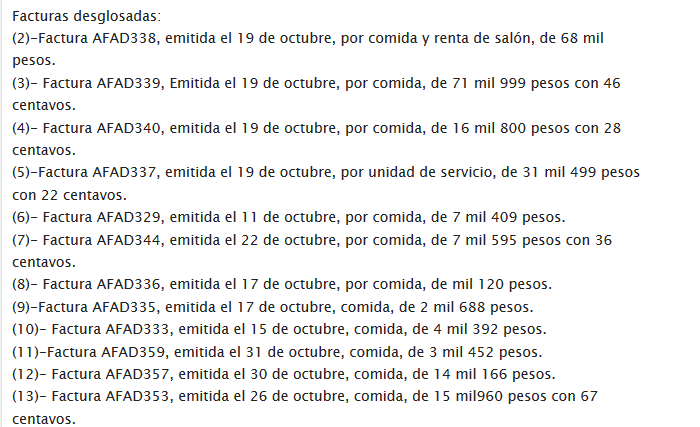 Facturas desglosadas:
(2)–Factura AFAD338, emitida el 19 de octubre, por comida y renta de salón, de 68 mil pesos.
(3)– Factura AFAD339, Emitida el 19 de octubre, por comida, de 71 mil 999 pesos con 46 centavos.
(4)– Factura AFAD340, emitida el 19 de octubre, por comida, de 16 mil 800 pesos con 28 centavos.
(5)–Factura AFAD337, emitida el 19 de octubre, por unidad de servicio, de 31 mil 499 pesos con 22 centavos.
(6)– Factura AFAD329, emitida el 11 de octubre, por comida, de 7 mil 409 pesos.
(7)– Factura AFAD344, emitida el 22 de octubre, por comida, de 7 mil 595 pesos con 36 centavos.
(8)– Factura AFAD336, emitida el 17 de octubre, por comida, de mil 120 pesos.
(9)–Factura AFAD335, emitida el 17 de octubre, comida, de 2 mil 688 pesos.
(10)– Factura AFAD333, emitida el 15 de octubre, comida, de 4 mil 392 pesos.
(11)–Factura AFAD359, emitida el 31 de octubre, comida, de 3 mil 452 pesos.
(12)– Factura AFAD357, emitida el 30 de octubre, comida, de 14 mil 166 pesos.
(13)– Factura AFAD353, emitida el 26 de octubre, comida, de 15 mil960 pesos con 67 centavos.